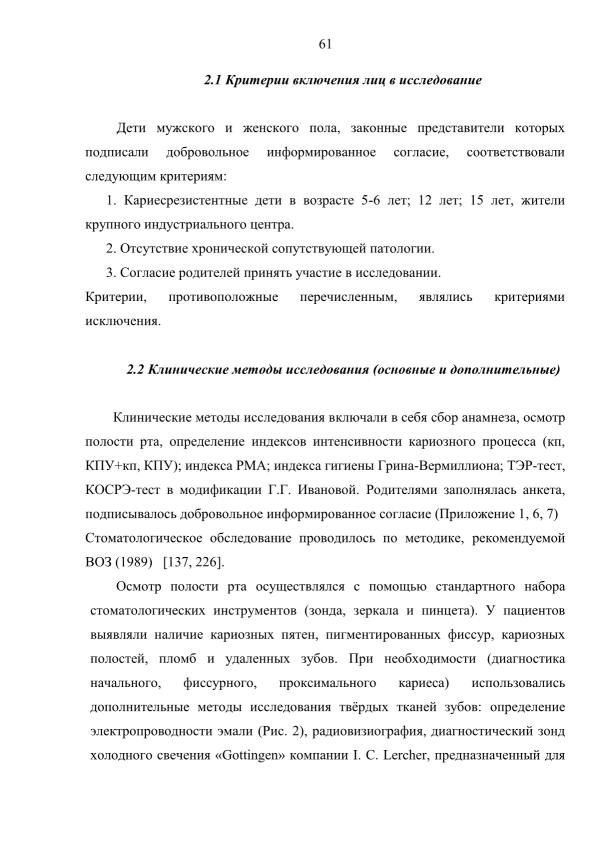 61

2.1 Критерии включения лиц в исследование

Дети мужского и женского пола, законные представители которых подписали добровольное информированное согласие, соответствовали следующим критериям:

1. Кариесрезистентные дети в возрасте 5-6 лет; 12 лет; 15 лет, жители крупного индустриального центра.

2. Отсутствие хронической сопутствующей патологии.

3. Согласие родителей принять участие в исследовании.

Критерии, противоположные перечисленным, являлись критериями исключения.

2.2 Клинические методы исследования (основные и дополнительные)

Клинические методы исследования включали в себя сбор анамнеза, осмотр полости рта, определение индексов интенсивности кариозного процесса (кп, КПУ+кп, КПУ); индекса РМА; индекса гигиены Грина-Вермиллиона; ТЭР-тест, КОСРЭ-тест в модификации Г.Г. Ивановой. Родителями заполнялась анкета, подписывалось добровольное информированное согласие (Приложение 1, 6, 7) Стоматологическое обследование проводилось по методике, рекомендуемой ВОЗ (1989) [137, 226].

Осмотр полости рта осуществлялся с помощью стандартного набора стоматологических инструментов (зонда, зеркала и пинцета). У пациентов выявляли наличие кариозных пятен, пигментированных фиссур, кариозных полостей, пломб и удаленных зубов. При необходимости (диагностика начального, фиссурного, проксимального кариеса) использовались дополнительные методы исследования твёрдых тканей зубов: определение электропроводности эмали (Рис. 2), радиовизиография, диагностический зонд холодного свечения «Gottingen» компании I. C. Lercher, предназначенный для